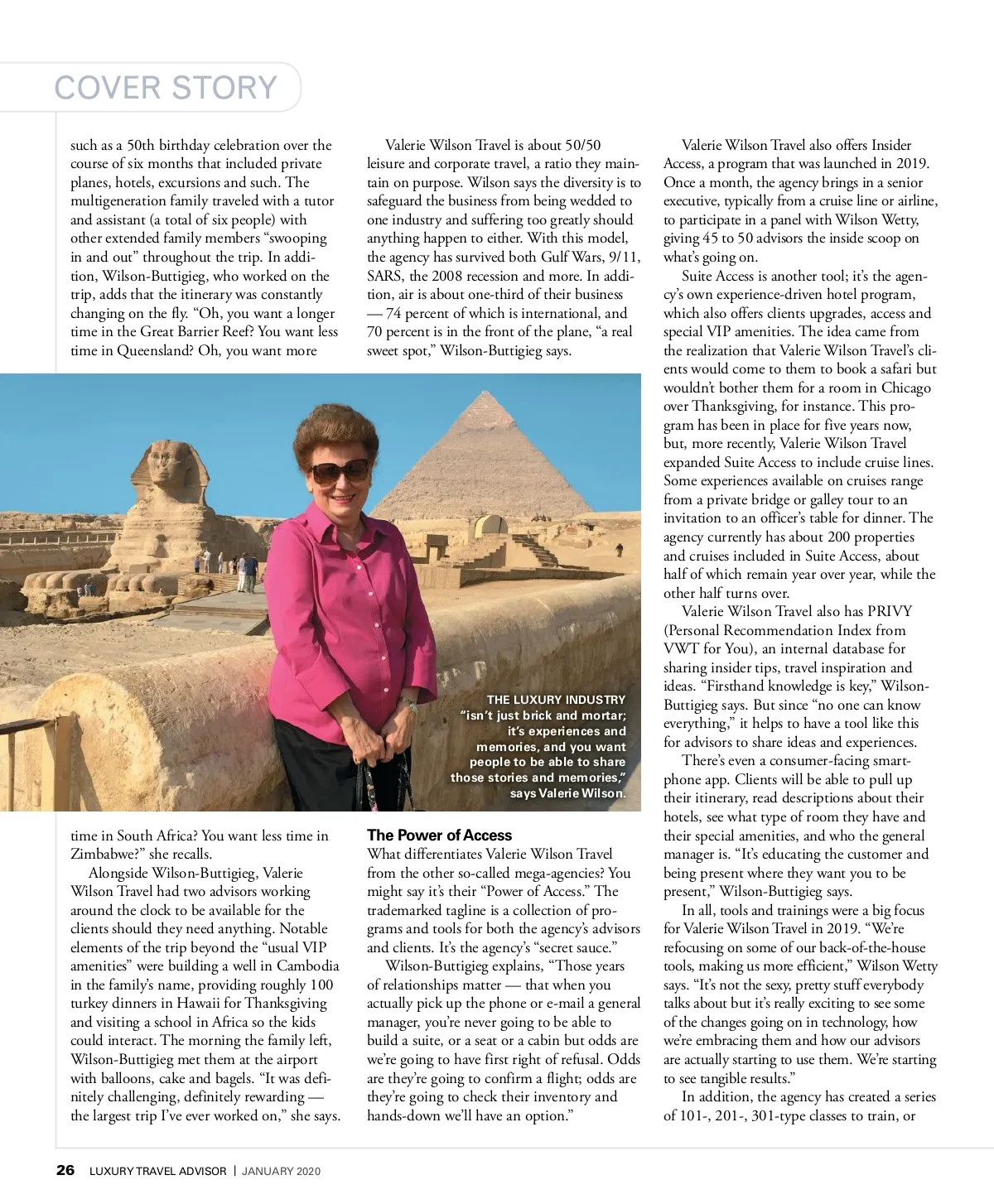 COVER STORY

such as a 50th birthday celebration over the course of six months that included private planes, hotels, excursions and such. The multigeneration family traveled with a tutor and assistant (a total of six people) with other extended family members "swooping in and out" throughout the trip. In addition, Wilson-Buttigieg, who worked on the trip, adds that the itinerary was constantly changing on the fly. "Oh, you want a longer time in the Great Barrier Reef? You want less time in Queensland? Oh, you want more time in South Africa? You want less time in Zimbabwe?" she recalls.

Alongside Wilson-Buttigieg, Valerie Wilson Travel had two advisors working around the clock to be available for the clients should they need anything. Notable elements of the trip beyond the "usual VIP amenities" were building a well in Cambodia in the family's name, providing roughly 100 turkey dinners in Hawaii for Thanksgiving and visiting a school in Africa so the kids could interact. The morning the family left, Wilson-Buttigieg met them at the airport with balloons, cake and bagels. "It was definitely challenging, definitely rewarding — the largest trip I've ever worked on," she says.

Valerie Wilson Travel is about 50/50 leisure and corporate travel, a ratio they maintain on purpose. Wilson says the diversity is to safeguard the business from being wedded to one industry and suffering too greatly should anything happen to either. With this model, the agency has survived both Gulf Wars, 9/11, SARS, the 2008 recession and more. In addition, air is about one-third of their business — 74 percent of which is international, and 70 percent is in the front of the plane, "a real sweet spot," Wilson-Buttigieg says.

THE LUXURY INDUSTRY "isn't just brick and mortar; it's experiences and memories, and you want people to be able to share those stories and memories," says Valerie Wilson.

The Power of Access
What differentiates Valerie Wilson Travel from the other so-called mega-agencies? You might say it's their "Power of Access." The trademarked tagline is a collection of programs and tools for both the agency's advisors and clients. It's the agency's "secret sauce."

Wilson-Buttigieg explains, "Those years of relationships matter — that when you actually pick up the phone or e-mail a general manager, you're never going to be able to build a suite, or a seat or a cabin but odds are we're going to have first right of refusal. Odds are they're going to confirm a flight; odds are they're going to check their inventory and hands-down we'll have an option."

Valerie Wilson Travel also offers Insider Access, a program that was launched in 2019. Once a month, the agency brings in a senior executive, typically from a cruise line or airline, to participate in a panel with Wilson Wetty, giving 45 to 50 advisors the inside scoop on what's going on.

Suite Access is another tool; it's the agency's own experience-driven hotel program, which also offers clients upgrades, access and special VIP amenities. The idea came from the realization that Valerie Wilson Travel's clients would come to them to book a safari but wouldn't bother them for a room in Chicago over Thanksgiving, for instance. This program has been in place for five years now, but, more recently, Valerie Wilson Travel expanded Suite Access to include cruise lines. Some experiences available on cruises range from a private bridge or galley tour to an invitation to an officer's table for dinner. The agency currently has about 200 properties and cruises included in Suite Access, about half of which remain year over year, while the other half turns over.

Valerie Wilson Travel also has PRIVY (Personal Recommendation Index from VWT for You), an internal database for sharing insider tips, travel inspiration and ideas. "Firsthand knowledge is key," Wilson-Buttigieg says. But since "no one can know everything," it helps to have a tool like this for advisors to share ideas and experiences.

There's even a consumer-facing smartphone app. Clients will be able to pull up their itinerary, read descriptions about their hotels, see what type of room they have and their special amenities, and who the general manager is. "It's educating the customer and being present where they want you to be present," Wilson-Buttigieg says.

In all, tools and trainings were a big focus for Valerie Wilson Travel in 2019. "We're refocusing on some of our back-of-the-house tools, making us more efficient," Wilson Wetty says. "It's not the sexy, pretty stuff everybody talks about but it's really exciting to see some of the changes going on in technology, how we're embracing them and how our advisors are actually starting to use them. We're starting to see tangible results."

In addition, the agency has created a series of 101-, 201-, 301-type classes to train, or

26 LUXURY TRAVEL ADVISOR | JANUARY 2020